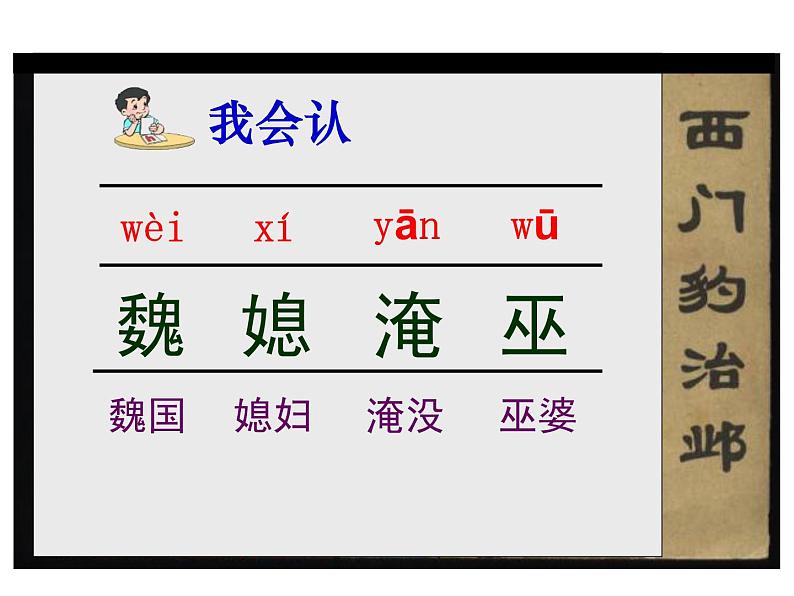 我会认

wèi xí yān wū

魏 媳 淹 巫

魏国 媳妇 淹没 巫婆

西门豹治邺